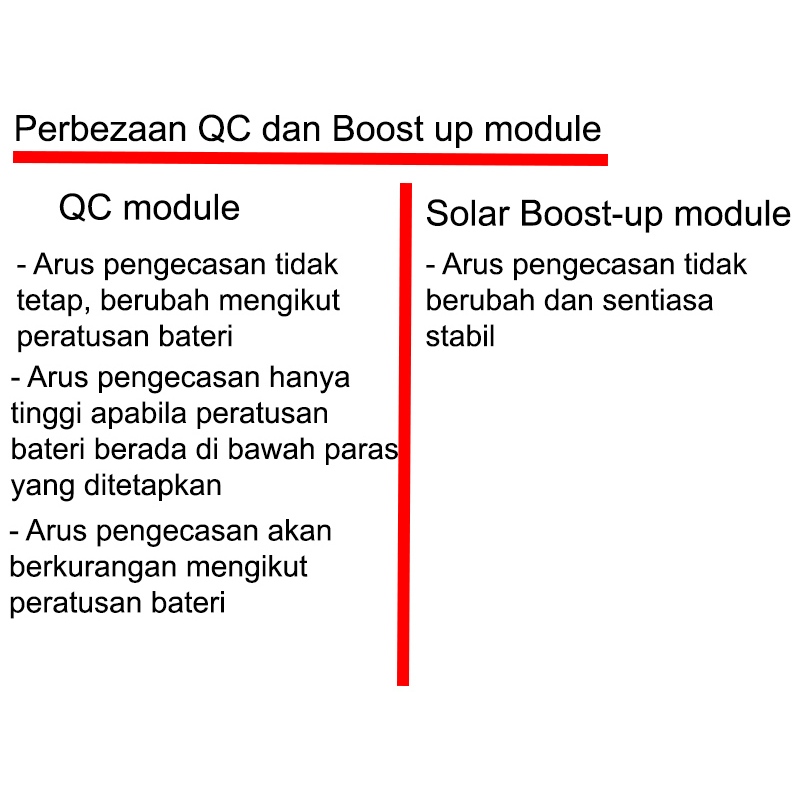 Perbezaan QC dan Boost up module

QC module

- Arus pengecasan tidak tetap, berubah mengikut peratusan bateri

- Arus pengecasan hanya tinggi apabila peratusan bateri berada di bawah paras yang ditetapkan

- Arus pengecasan akan berkurangan mengikut peratusan bateri

Solar Boost-up module

- Arus pengecasan tidak berubah dan sentiasa stabil